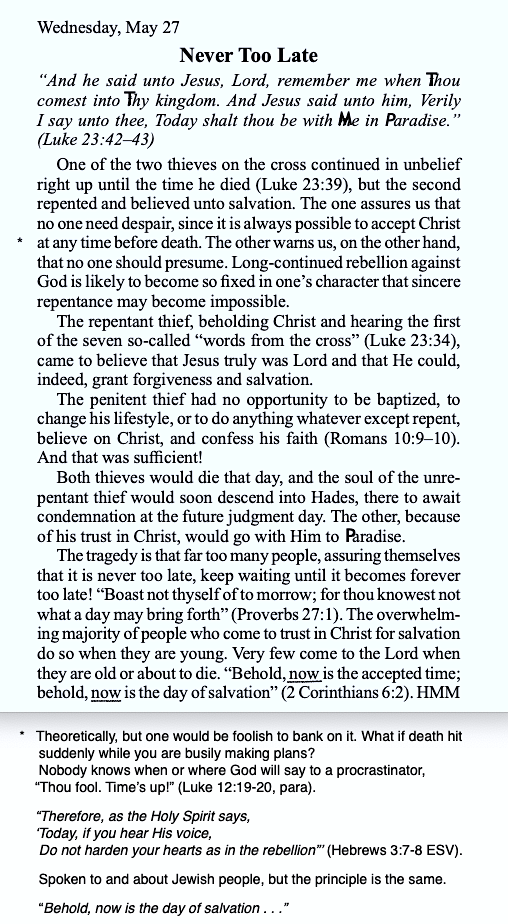 Wednesday, May 27

Never Too Late

"And he said unto Jesus, Lord, remember me when Thou comest into Thy kingdom. And Jesus said unto him, Verily I say unto thee, Today shalt thou be with Me in Paradise." (Luke 23:42–43)

One of the two thieves on the cross continued in unbelief right up until the time he died (Luke 23:39), but the second repented and believed unto salvation. The one assures us that no one need despair, since it is always possible to accept Christ * at any time before death. The other warns us, on the other hand, that no one should presume. Long-continued rebellion against God is likely to become so fixed in one's character that sincere repentance may become impossible.

The repentant thief, beholding Christ and hearing the first of the seven so-called "words from the cross" (Luke 23:34), came to believe that Jesus truly was Lord and that He could, indeed, grant forgiveness and salvation.

The penitent thief had no opportunity to be baptized, to change his lifestyle, or to do anything whatever except repent, believe on Christ, and confess his faith (Romans 10:9–10). And that was sufficient!

Both thieves would die that day, and the soul of the unrepentant thief would soon descend into Hades, there to await condemnation at the future judgment day. The other, because of his trust in Christ, would go with Him to Paradise.

The tragedy is that far too many people, assuring themselves that it is never too late, keep waiting until it becomes forever too late! "Boast not thyself of to morrow; for thou knowest not what a day may bring forth" (Proverbs 27:1). The overwhelming majority of people who come to trust in Christ for salvation do so when they are young. Very few come to the Lord when they are old or about to die. "Behold, now is the accepted time; behold, now is the day of salvation" (2 Corinthians 6:2). HMM

* Theoretically, but one would be foolish to bank on it. What if death hit suddenly while you are busily making plans?
Nobody knows when or where God will say to a procrastinator, "Thou fool. Time's up!" (Luke 12:19-20, para).

"Therefore, as the Holy Spirit says,
'Today, if you hear His voice,
Do not harden your hearts as in the rebellion'" (Hebrews 3:7-8 ESV).

Spoken to and about Jewish people, but the principle is the same.

"Behold, now is the day of salvation . . ."